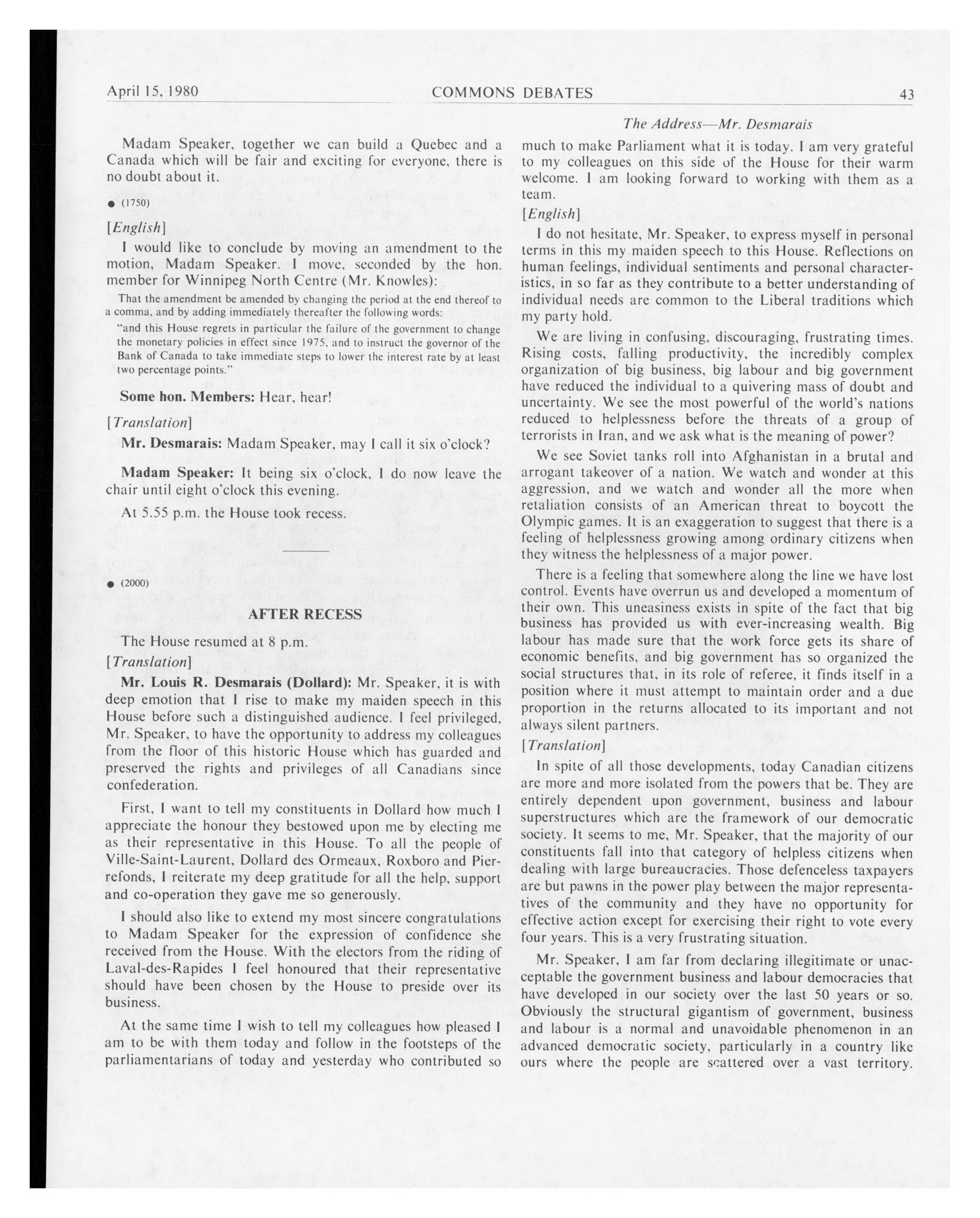 April 15, 1980 COMMONS DEBATES 43

The Address—Mr. Desmarais

Madam Speaker, together we can build a Quebec and a Canada which will be fair and exciting for everyone, there is no doubt about it.

● (1750)

[English]

I would like to conclude by moving an amendment to the motion, Madam Speaker. I move, seconded by the hon. member for Winnipeg North Centre (Mr. Knowles):

That the amendment be amended by changing the period at the end thereof to a comma, and by adding immediately thereafter the following words:

"and this House regrets in particular the failure of the government to change the monetary policies in effect since 1975, and to instruct the governor of the Bank of Canada to take immediate steps to lower the interest rate by at least two percentage points."

Some hon. Members: Hear, hear!

[Translation]

Mr. Desmarais: Madam Speaker, may I call it six o'clock?

Madam Speaker: It being six o'clock, I do now leave the chair until eight o'clock this evening.

At 5.55 p.m. the House took recess.

● (2000)

AFTER RECESS

The House resumed at 8 p.m.

[Translation]

Mr. Louis R. Desmarais (Dollard): Mr. Speaker, it is with deep emotion that I rise to make my maiden speech in this House before such a distinguished audience. I feel privileged, Mr. Speaker, to have the opportunity to address my colleagues from the floor of this historic House which has guarded and preserved the rights and privileges of all Canadians since confederation.

First, I want to tell my constituents in Dollard how much I appreciate the honour they bestowed upon me by electing me as their representative in this House. To all the people of Ville-Saint-Laurent, Dollard des Ormeaux, Roxboro and Pierrefonds, I reiterate my deep gratitude for all the help, support and co-operation they gave me so generously.

I should also like to extend my most sincere congratulations to Madam Speaker for the expression of confidence she received from the House. With the electors from the riding of Laval-des-Rapides I feel honoured that their representative should have been chosen by the House to preside over its business.

At the same time I wish to tell my colleagues how pleased I am to be with them today and follow in the footsteps of the parliamentarians of today and yesterday who contributed so much to make Parliament what it is today. I am very grateful to my colleagues on this side of the House for their warm welcome. I am looking forward to working with them as a team.

[English]

I do not hesitate, Mr. Speaker, to express myself in personal terms in this my maiden speech to this House. Reflections on human feelings, individual sentiments and personal characteristics, in so far as they contribute to a better understanding of individual needs are common to the Liberal traditions which my party hold.

We are living in confusing, discouraging, frustrating times. Rising costs, falling productivity, the incredibly complex organization of big business, big labour and big government have reduced the individual to a quivering mass of doubt and uncertainty. We see the most powerful of the world's nations reduced to helplessness before the threats of a group of terrorists in Iran, and we ask what is the meaning of power?

We see Soviet tanks roll into Afghanistan in a brutal and arrogant takeover of a nation. We watch and wonder at this aggression, and we watch and wonder all the more when retaliation consists of an American threat to boycott the Olympic games. It is an exaggeration to suggest that there is a feeling of helplessness growing among ordinary citizens when they witness the helplessness of a major power.

There is a feeling that somewhere along the line we have lost control. Events have overrun us and developed a momentum of their own. This uneasiness exists in spite of the fact that big business has provided us with ever-increasing wealth. Big labour has made sure that the work force gets its share of economic benefits, and big government has so organized the social structures that, in its role of referee, it finds itself in a position where it must attempt to maintain order and a due proportion in the returns allocated to its important and not always silent partners.

[Translation]

In spite of all those developments, today Canadian citizens are more and more isolated from the powers that be. They are entirely dependent upon government, business and labour superstructures which are the framework of our democratic society. It seems to me, Mr. Speaker, that the majority of our constituents fall into that category of helpless citizens when dealing with large bureaucracies. Those defenceless taxpayers are but pawns in the power play between the major representatives of the community and they have no opportunity for effective action except for exercising their right to vote every four years. This is a very frustrating situation.

Mr. Speaker, I am far from declaring illegitimate or unacceptable the government business and labour democracies that have developed in our society over the last 50 years or so. Obviously the structural gigantism of government, business and labour is a normal and unavoidable phenomenon in an advanced democratic society, particularly in a country like ours where the people are scattered over a vast territory.